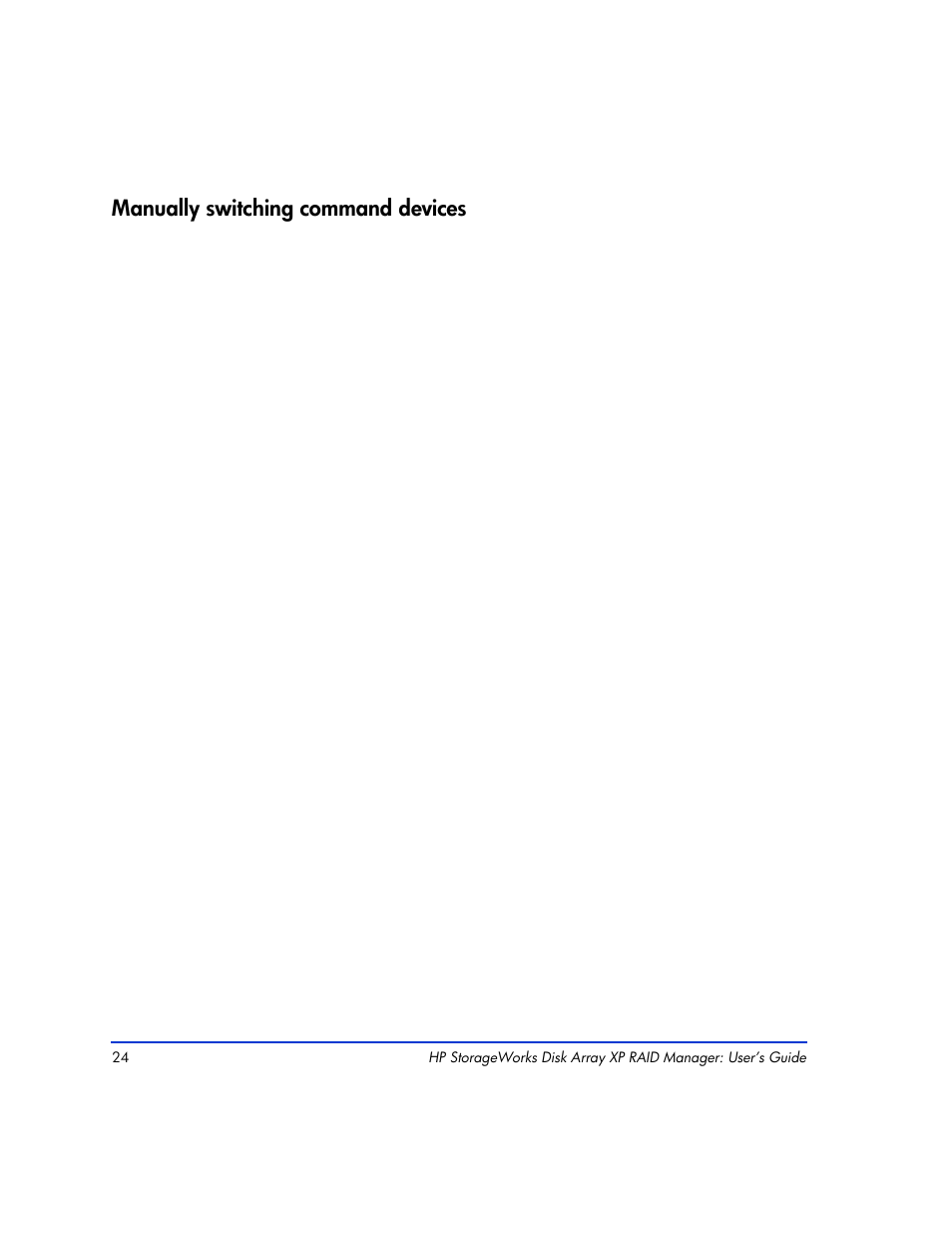 Manually switching command devices

24

HP StorageWorks Disk Array XP RAID Manager: User's Guide